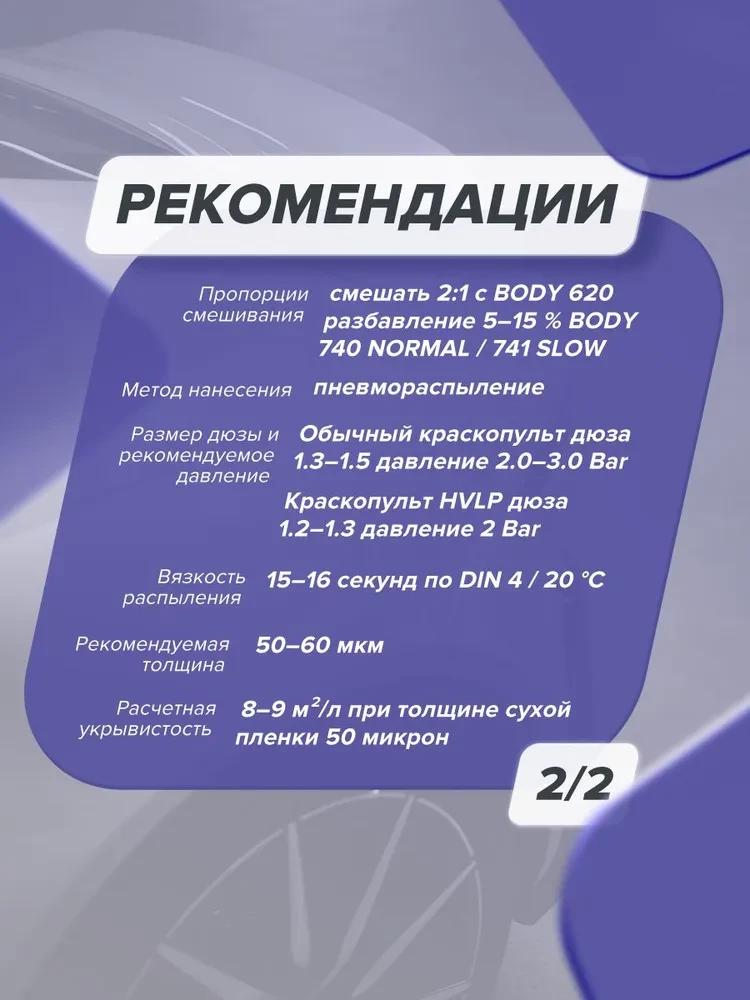 РЕКОМЕНДАЦИИ

Пропорции смешивания смешать 2:1 с BODY 620 разбавление 5–15 % BODY 740 NORMAL / 741 SLOW

Метод нанесения пневмораспыление

Размер дюзы и рекомендуемое давление Обычный краскопульт дюза 1.3–1.5 давление 2.0–3.0 Bar

Краскопульт HVLP дюза 1.2–1.3 давление 2 Bar

Вязкость распыления 15–16 секунд по DIN 4 / 20 °C

Рекомендуемая толщина 50–60 мкм

Расчетная укрывистость 8–9 $м^2$/л при толщине сухой пленки 50 микрон

2/2